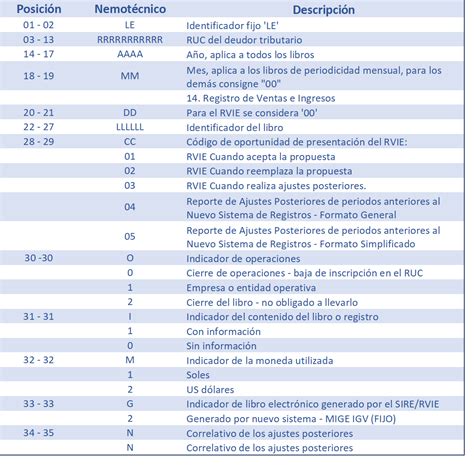 | Posición | Nemotécnico | Descripción |
|---|---|---|
| 01 - 02 | LE | Identificador fijo 'LE' |
| 03 - 13 | RRRRRRRRRRR | RUC del deudor tributario |
| 14 - 17 | AAAA | Año, aplica a todos los libros |
| 18 - 19 | MM | Mes, aplica a los libros de periodicidad mensual, para los demás consigne "00" |
| | | 14. Registro de Ventas e Ingresos |
| 20 - 21 | DD | Para el RVIE se considera '00' |
| 22 - 27 | LLLLLL | Identificador del libro |
| 28 - 29 | CC | Código de oportunidad de presentación del RVIE: |
| | 01 | RVIE Cuando acepta la propuesta |
| | 02 | RVIE Cuando reemplaza la propuesta |
| | 03 | RVIE Cuando realiza ajustes posteriores. |
| | 04 | Reporte de Ajustes Posteriores de periodos anteriores al Nuevo Sistema de Registros - Formato General |
| | 05 | Reporte de Ajustes Posteriores de periodos anteriores al Nuevo Sistema de Registros - Formato Simplificado |
| 30 -30 | O | Indicador de operaciones |
| | 0 | Cierre de operaciones - baja de inscripción en el RUC |
| | 1 | Empresa o entidad operativa |
| | 2 | Cierre del libro - no obligado a llevarlo |
| 31 - 31 | I | Indicador del contenido del libro o registro |
| | 1 | Con información |
| | 0 | Sin información |
| 32 - 32 | M | Indicador de la moneda utilizada |
| | 1 | Soles |
| | 2 | US dólares |
| 33 - 33 | G | Indicador de libro electrónico generado por el SIRE/RVIE |
| | 2 | Generado por nuevo sistema - MIGE IGV (FIJO) |
| 34 - 35 | N | Correlativo de los ajustes posteriores |
| | N | Correlativo de los ajustes posteriores |